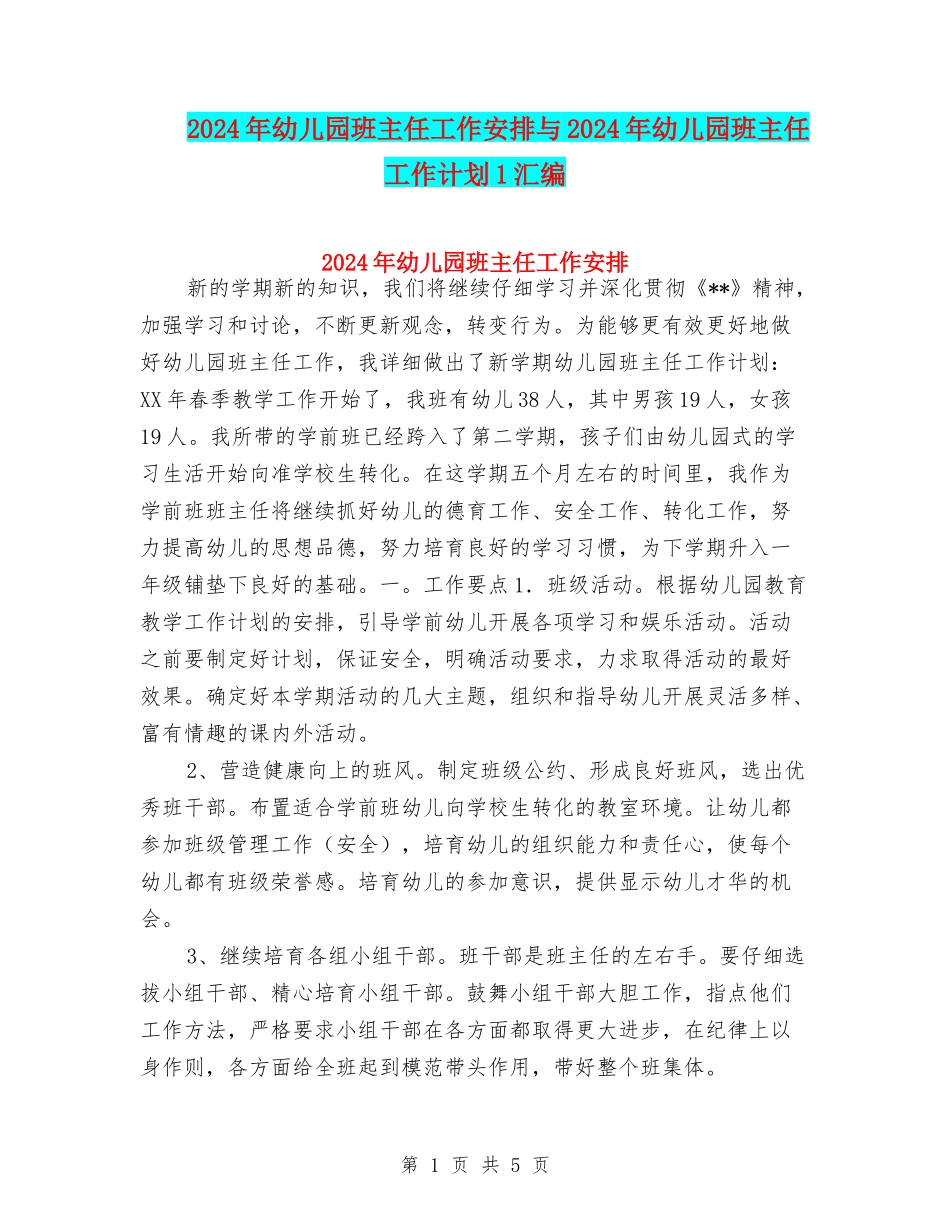 2024年幼儿园班主任工作安排与2024年幼儿园班主任工作计划1汇编

2024年幼儿园班主任工作安排

新的学期新的知识，我们将继续仔细学习并深化贯彻《**》精神，加强学习和讨论，不断更新观念，转变行为。为能够更有效更好地做好幼儿园班主任工作，我详细做出了新学期幼儿园班主任工作计划：XX年春季教学工作开始了，我班有幼儿38人，其中男孩19人，女孩19人。我所带的学前班已经跨入了第二学期，孩子们由幼儿园式的学习生活开始向准学校生转化。在这学期五个月左右的时间里，我作为学前班班主任将继续抓好幼儿的德育工作、安全工作、转化工作，努力提高幼儿的思想品德，努力培育良好的学习习惯，为下学期升入一年级铺垫下良好的基础。一。工作要点1．班级活动。根据幼儿园教育教学工作计划的安排，引导学前幼儿开展各项学习和娱乐活动。活动之前要制定好计划，保证安全，明确活动要求，力求取得活动的最好效果。确定好本学期活动的几大主题，组织和指导幼儿开展灵活多样、富有情趣的课内外活动。

2、营造健康向上的班风。制定班级公约、形成良好班风，选出优秀班干部。布置适合学前班幼儿向学校生转化的教室环境。让幼儿都参加班级管理工作（安全），培育幼儿的组织能力和责任心，使每个幼儿都有班级荣誉感。培育幼儿的参加意识，提供显示幼儿才华的机会。

3、继续培育各组小组干部。班干部是班主任的左右手。要仔细选拔小组干部、精心培育小组干部。鼓舞小组干部大胆工作，指点他们工作方法，严格要求小组干部在各方面都取得更大进步，在纪律上以身作则，各方面给全班起到模范带头作用，带好整个班集体。

第 1 页 共 5 页